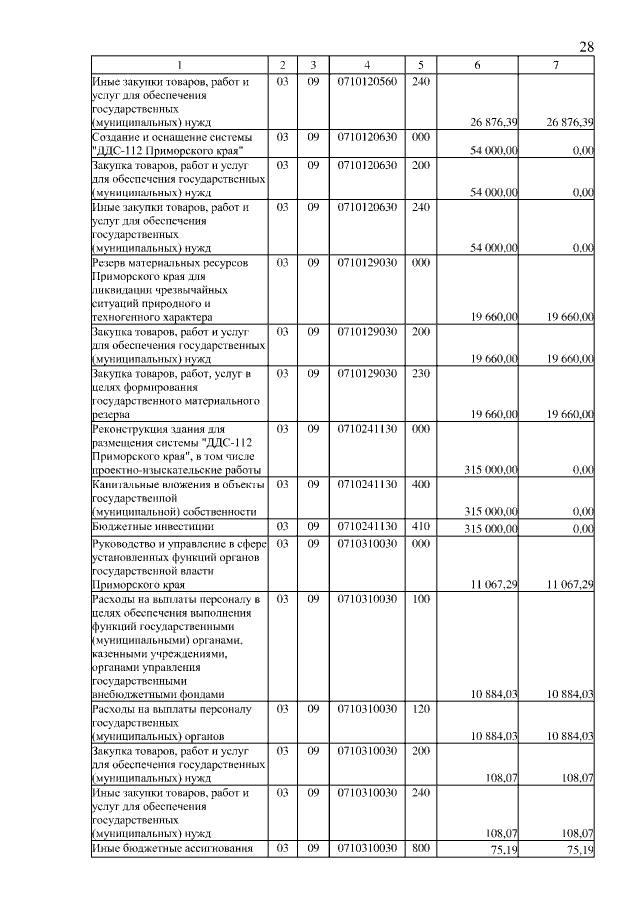 28

| 1 | 2 | 3 | 4 | 5 | 6 | 7 |
|---|---|---|---|---|---|---|
| Иные закупки товаров, работ и услуг для обеспечения государственных (муниципальных) нужд | 03 | 09 | 0710120560 | 240 | 26 876,39 | 26 876,39 |
| Создание и оснащение системы "ДДС-112 Приморского края" | 03 | 09 | 0710120630 | 000 | 54 000,00 | 0,00 |
| Закупка товаров, работ и услуг для обеспечения государственных (муниципальных) нужд | 03 | 09 | 0710120630 | 200 | 54 000,00 | 0,00 |
| Иные закупки товаров, работ и услуг для обеспечения государственных (муниципальных) нужд | 03 | 09 | 0710120630 | 240 | 54 000,00 | 0,00 |
| Резерв материальных ресурсов Приморского края для ликвидации чрезвычайных ситуаций природного и техногенного характера | 03 | 09 | 0710129030 | 000 | 19 660,00 | 19 660,00 |
| Закупка товаров, работ и услуг для обеспечения государственных (муниципальных) нужд | 03 | 09 | 0710129030 | 200 | 19 660,00 | 19 660,00 |
| Закупка товаров, работ, услуг в целях формирования государственного материального резерва | 03 | 09 | 0710129030 | 230 | 19 660,00 | 19 660,00 |
| Реконструкция здания для размещения системы "ДДС-112 Приморского края", в том числе проектно-изыскательские работы | 03 | 09 | 0710241130 | 000 | 315 000,00 | 0,00 |
| Капитальные вложения в объекты государственной (муниципальной) собственности | 03 | 09 | 0710241130 | 400 | 315 000,00 | 0,00 |
| Бюджетные инвестиции | 03 | 09 | 0710241130 | 410 | 315 000,00 | 0,00 |
| Руководство и управление в сфере установленных функций органов государственной власти Приморского края | 03 | 09 | 0710310030 | 000 | 11 067,29 | 11 067,29 |
| Расходы на выплаты персоналу в целях обеспечения выполнения функций государственными (муниципальными) органами, казенными учреждениями, органами управления государственными внебюджетными фондами | 03 | 09 | 0710310030 | 100 | 10 884,03 | 10 884,03 |
| Расходы на выплаты персоналу государственных (муниципальных) органов | 03 | 09 | 0710310030 | 120 | 10 884,03 | 10 884,03 |
| Закупка товаров, работ и услуг для обеспечения государственных (муниципальных) нужд | 03 | 09 | 0710310030 | 200 | 108,07 | 108,07 |
| Иные закупки товаров, работ и услуг для обеспечения государственных (муниципальных) нужд | 03 | 09 | 0710310030 | 240 | 108,07 | 108,07 |
| Иные бюджетные ассигнования | 03 | 09 | 0710310030 | 800 | 75,19 | 75,19 |